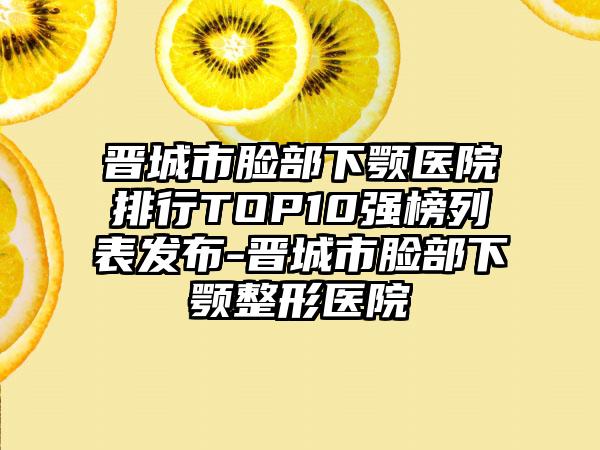 晋城市脸部下颚医院排行TOP10强榜列表发布-晋城市脸部下颚整形医院